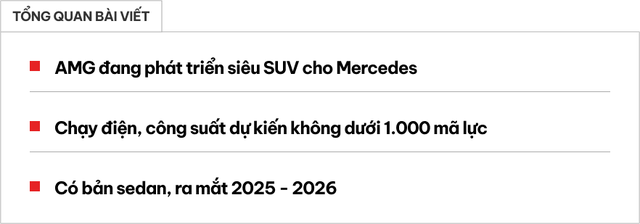 TỔNG QUAN BÀI VIẾT

AMG đang phát triển siêu SUV cho Mercedes

Chạy điện, công suất dự kiến không dưới 1.000 mã lực

Có bản sedan, ra mắt 2025 - 2026